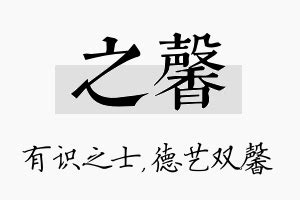 之馨

有识之士，德艺双馨